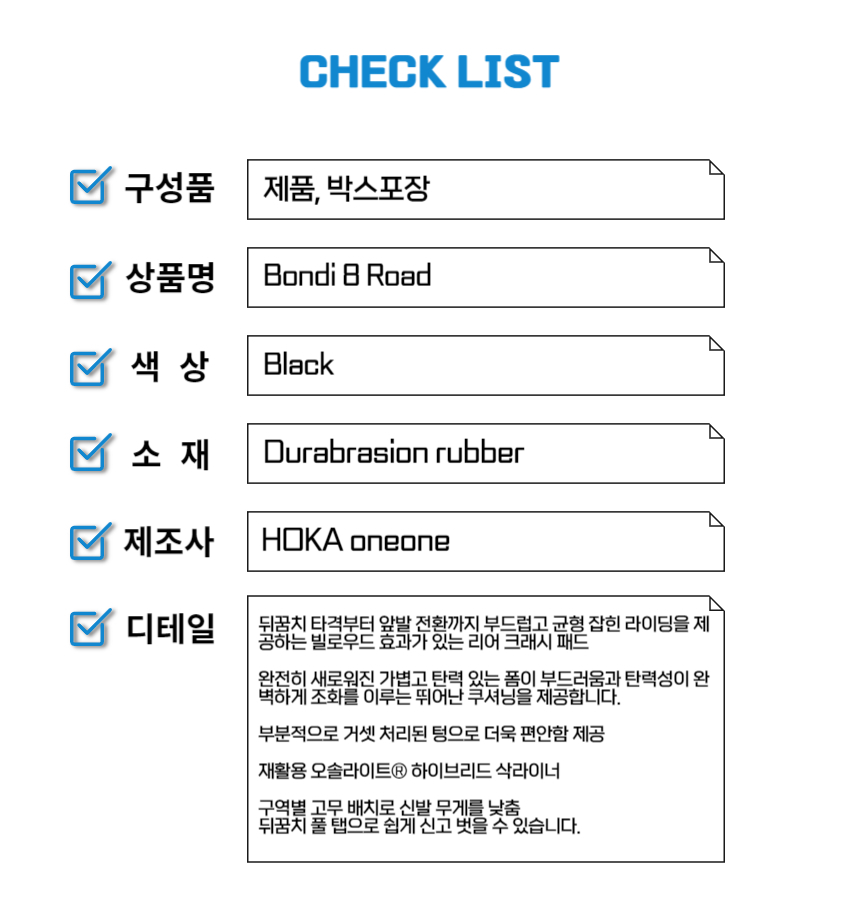 CHECK LIST

구성품

제품, 박스포장

상품명

Bondi 8 Road

색 상

Black

소 재

Durabrasion rubber

제조사

HOKA oneone

디테일

뒤꿈치 타격부터 앞발 전환까지 부드럽고 균형 잡힌 라이딩을 제공하는 빌로우드 효과가 있는 리어 크래시 패드

완전히 새로워진 가볍고 탄력 있는 폼이 부드러움과 탄력성이 완벽하게 조화를 이루는 뛰어난 쿠셔닝을 제공합니다.

부분적으로 거셋 처리된 텅으로 더욱 편안함 제공

재활용 오솔라이트® 하이브리드 삭라이너

구역별 고무 배치로 신발 무게를 낮춤
뒤꿈치 풀 탭으로 쉽게 신고 벗을 수 있습니다.